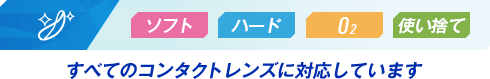 ソフト

ハード

$O_2$

使い捨て

すべてのコンタクトレンズに対応しています